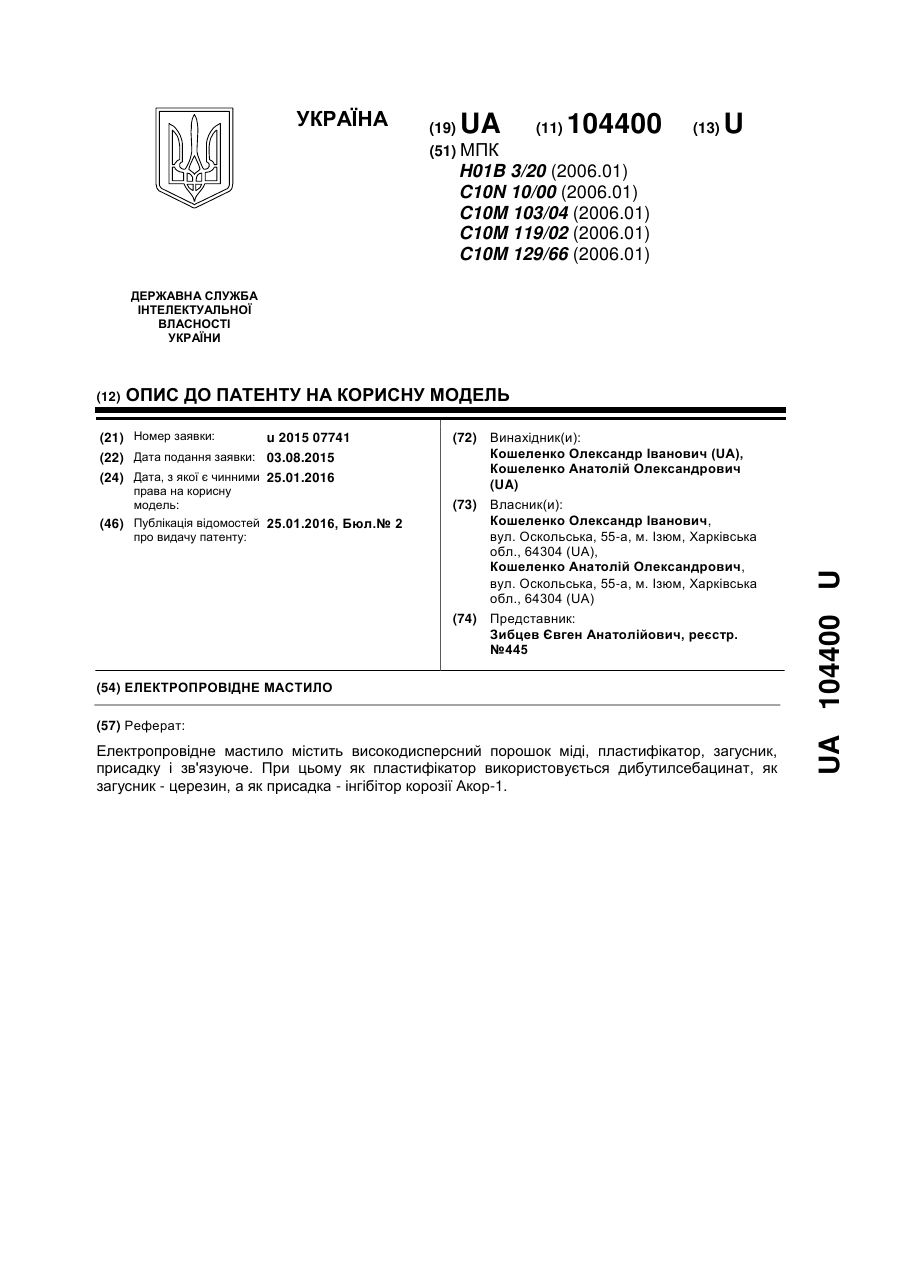 УКРАЇНА (19) UA (11) 104400 (13) U

(51) МПК
H01B 3/20 (2006.01)
C10N 10/00 (2006.01)
C10M 103/04 (2006.01)
C10M 119/02 (2006.01)
C10M 129/66 (2006.01)

ДЕРЖАВНА СЛУЖБА ІНТЕЛЕКТУАЛЬНОЇ ВЛАСНОСТІ УКРАЇНИ

(12) ОПИС ДО ПАТЕНТУ НА КОРИСНУ МОДЕЛЬ

(21) Номер заявки: u 2015 07741
(22) Дата подання заявки: 03.08.2015
(24) Дата, з якої є чинними права на корисну модель: 25.01.2016
(46) Публікація відомостей про видачу патенту: 25.01.2016, Бюл.№ 2

(72) Винахідник(и):
Кошеленко Олександр Іванович (UA),
Кошеленко Анатолій Олександрович (UA)

(73) Власник(и):
Кошеленко Олександр Іванович,
вул. Оскольська, 55-а, м. Ізюм, Харківська обл., 64304 (UA),
Кошеленко Анатолій Олександрович,
вул. Оскольська, 55-а, м. Ізюм, Харківська обл., 64304 (UA)

(74) Представник:
Зибцев Євген Анатолійович, реєстр. №445

(54) ЕЛЕКТРОПРОВІДНЕ МАСТИЛО

(57) Реферат:

Електропровідне мастило містить високодисперсний порошок міді, пластифікатор, загусник, присадку і зв'язуюче. При цьому як пластифікатор використовується дибутилсебацинат, як загусник - церезин, а як присадка - інгібітор корозії Акор-1.

UA 104400 U